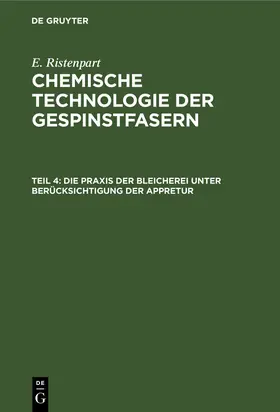 DE GRUYTER

E. Ristenpart

CHEMISCHE TECHNOLOGIE DER GESPINSTFASERN

TEIL 4: DIE PRAXIS DER BLEICHEREI UNTER BERÜCKSICHTIGUNG DER APPRETUR

DE G